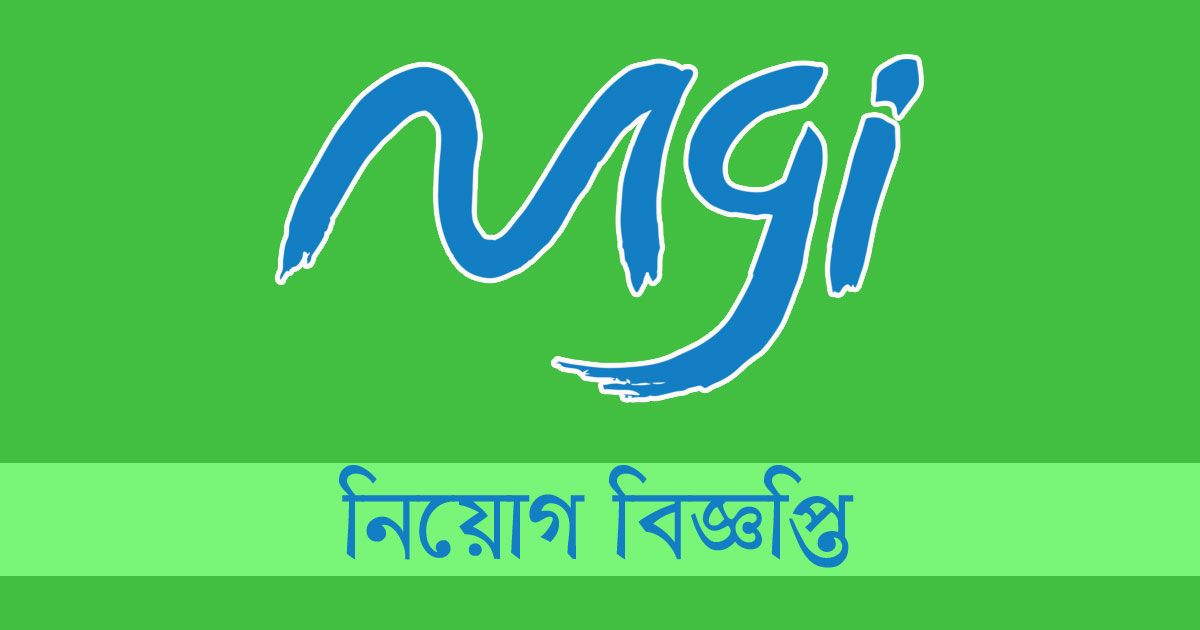 MGI

নিয়োগ বিজ্ঞপ্তি